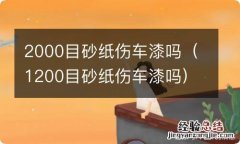 2000目砂纸伤车漆吗（1200目砂纸伤车漆吗）

经验总结
jingyanzongjie.com